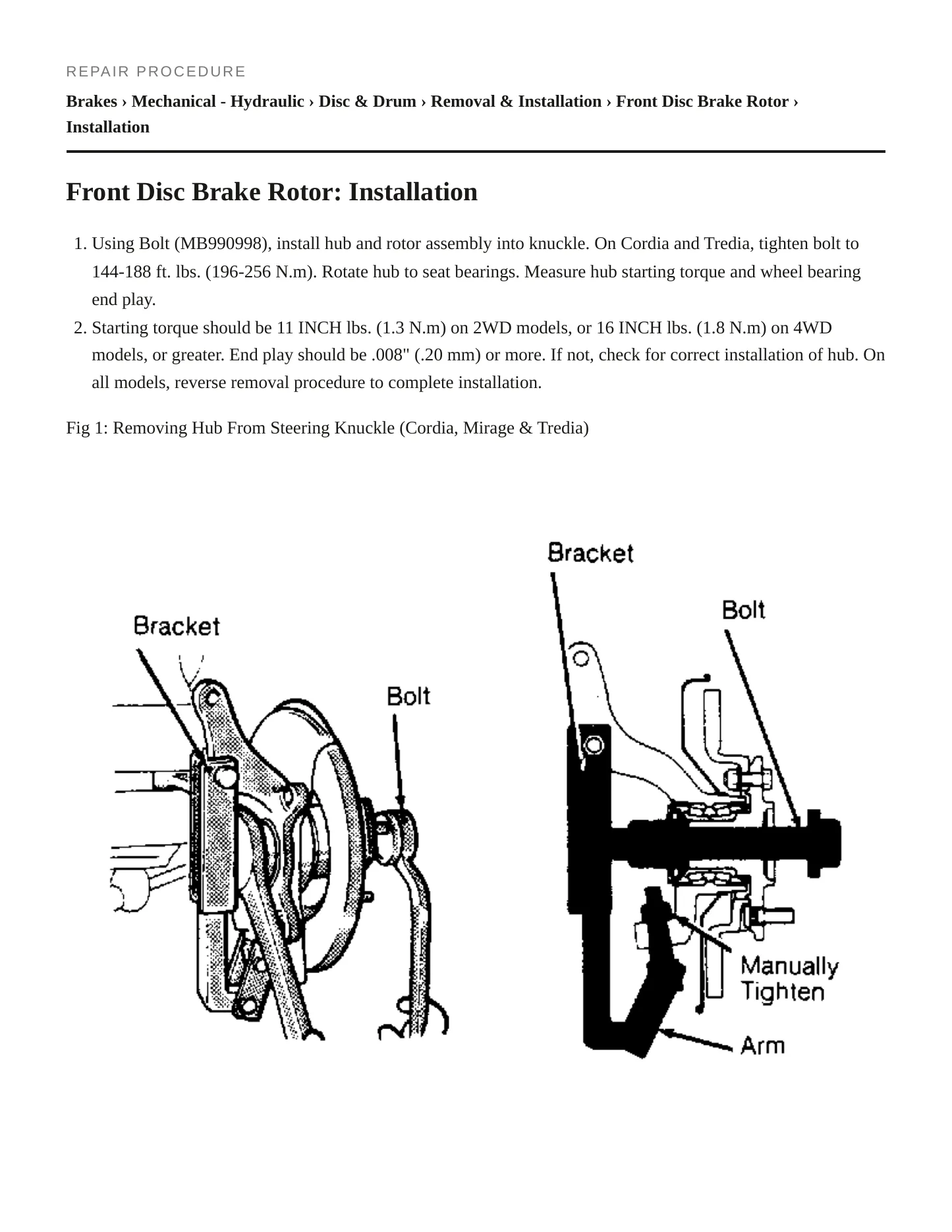 REPAIR PROCEDURE

Brakes › Mechanical - Hydraulic › Disc & Drum › Removal & Installation › Front Disc Brake Rotor › Installation

Front Disc Brake Rotor: Installation

1. Using Bolt (MB990998), install hub and rotor assembly into knuckle. On Cordia and Tredia, tighten bolt to 144-188 ft. lbs. (196-256 N.m). Rotate hub to seat bearings. Measure hub starting torque and wheel bearing end play.
2. Starting torque should be 11 INCH lbs. (1.3 N.m) on 2WD models, or 16 INCH lbs. (1.8 N.m) on 4WD models, or greater. End play should be .008" (.20 mm) or more. If not, check for correct installation of hub. On all models, reverse removal procedure to complete installation.

Fig 1: Removing Hub From Steering Knuckle (Cordia, Mirage & Tredia)

Bracket
Bolt
Bracket
Bolt
Manually Tighten
Arm